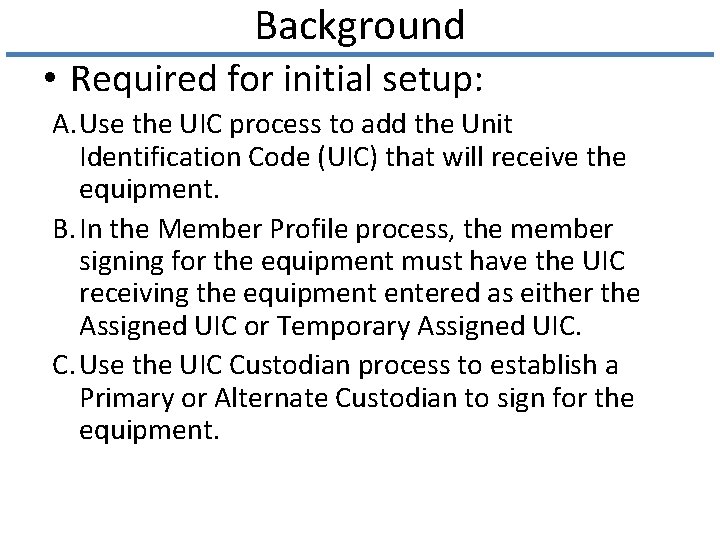 Background

• Required for initial setup:

A. Use the UIC process to add the Unit Identification Code (UIC) that will receive the equipment.

B. In the Member Profile process, the member signing for the equipment must have the UIC receiving the equipment entered as either the Assigned UIC or Temporary Assigned UIC.

C. Use the UIC Custodian process to establish a Primary or Alternate Custodian to sign for the equipment.